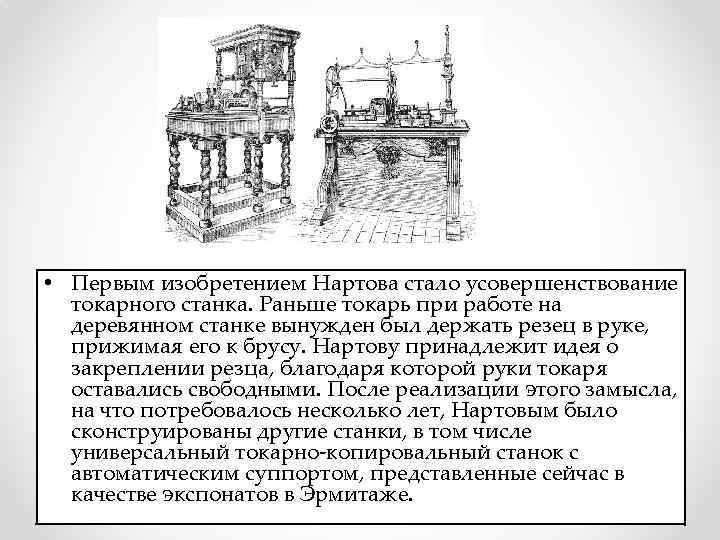 • Первым изобретением Нартова стало усовершенствование токарного станка. Раньше токарь при работе на деревянном станке вынужден был держать резец в руке, прижимая его к брусу. Нартову принадлежит идея о закреплении резца, благодаря которой руки токаря оставались свободными. После реализации этого замысла, на что потребовалось несколько лет, Нартовым было сконструированы другие станки, в том числе универсальный токарно-копировальный станок с автоматическим суппортом, представленные сейчас в качестве экспонатов в Эрмитаже.